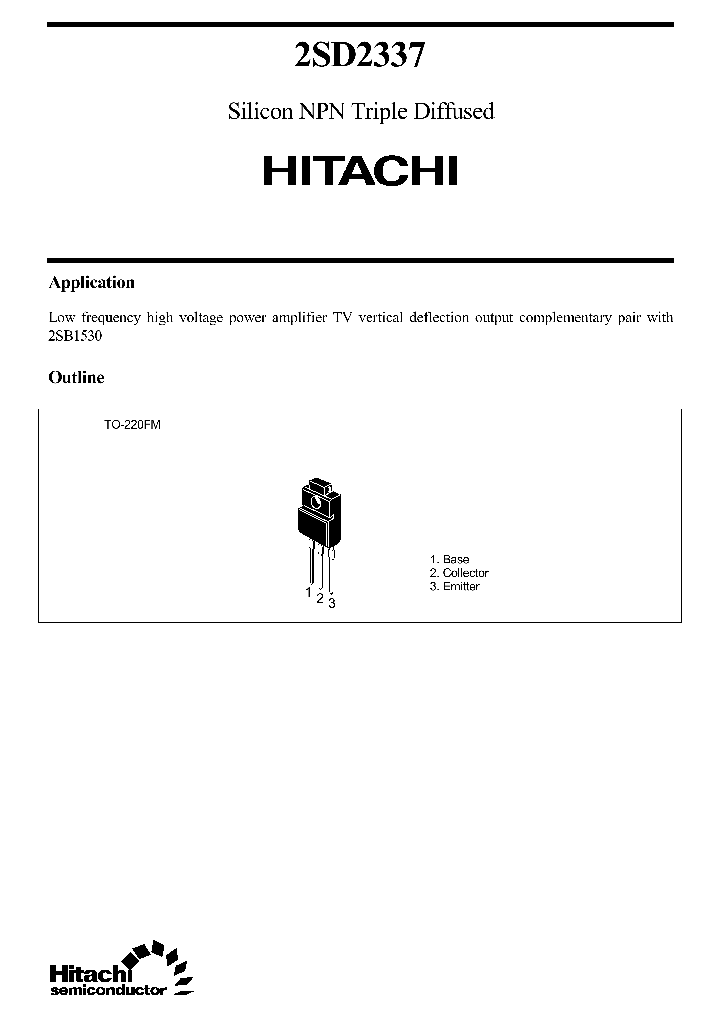 2SD2337

Silicon NPN Triple Diffused

HITACHI

Application

Low frequency high voltage power amplifier TV vertical deflection output complementary pair with 2SB1530

Outline

TO-220FM

1 2 3

1. Base
2. Collector
3. Emitter

Hitachi semiconductor